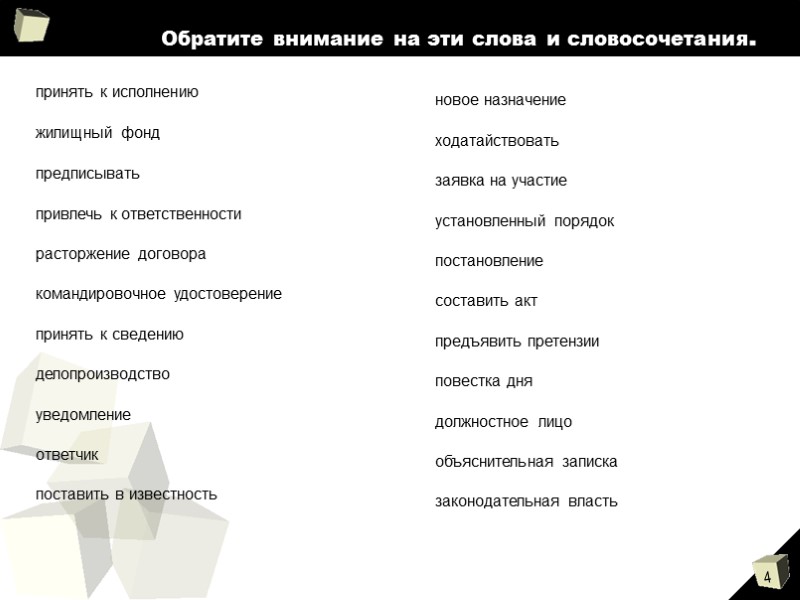 Обратите внимание на эти слова и словосочетания.

принять к исполнению

жилищный фонд

предписывать

привлечь к ответственности

расторжение договора

командировочное удостоверение

принять к сведению

делопроизводство

уведомление

ответчик

поставить в известность

новое назначение

ходатайствовать

заявка на участие

установленный порядок

постановление

составить акт

предъявить претензии

повестка дня

должностное лицо

объяснительная записка

законодательная власть

4